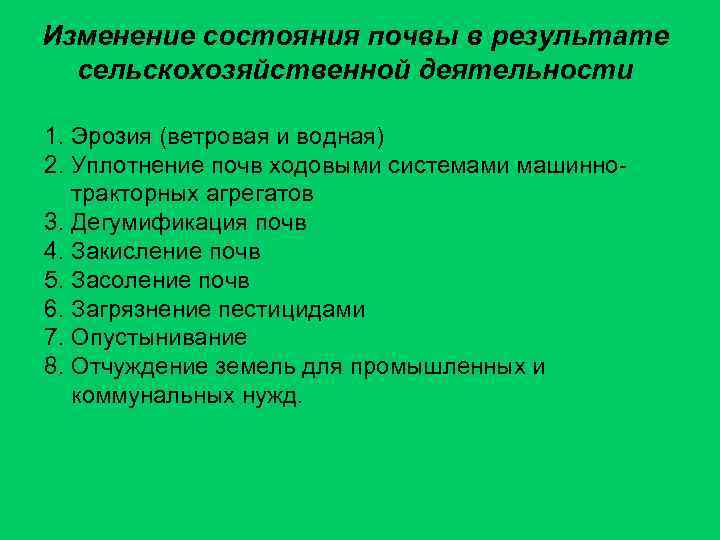 Изменение состояния почвы в результате сельскохозяйственной деятельности

1. Эрозия (ветровая и водная)
2. Уплотнение почв ходовыми системами машинно-тракторных агрегатов
3. Дегумификация почв
4. Закисление почв
5. Засоление почв
6. Загрязнение пестицидами
7. Опустынивание
8. Отчуждение земель для промышленных и коммунальных нужд.